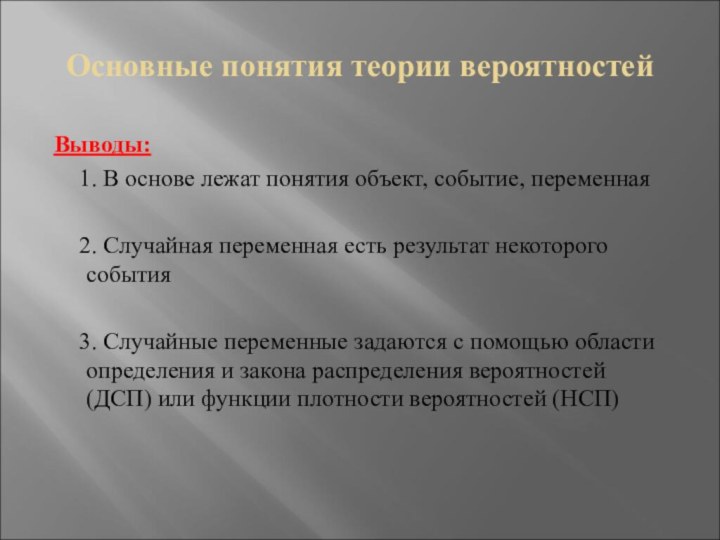 Основные понятия теории вероятностей

Выводы:

1. В основе лежат понятия объект, событие, переменная

2. Случайная переменная есть результат некоторого события

3. Случайные переменные задаются с помощью области определения и закона распределения вероятностей (ДСП) или функции плотности вероятностей (НСП)